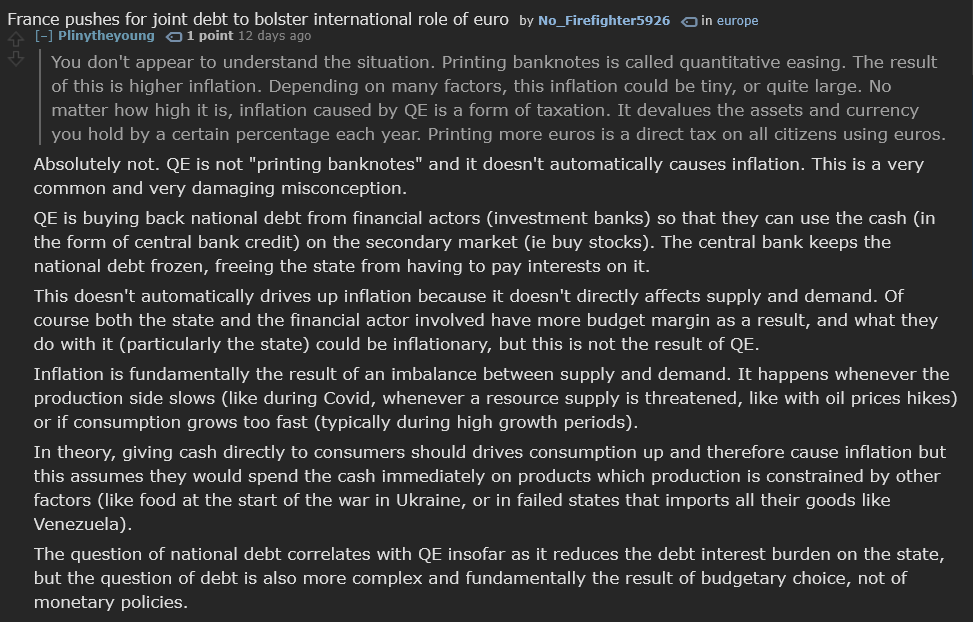 France pushes for joint debt to bolster international role of euro by No_Firefighter5926 in europe

[–] Plinytheyoung 1 point 12 days ago

You don't appear to understand the situation. Printing banknotes is called quantitative easing. The result of this is higher inflation. Depending on many factors, this inflation could be tiny, or quite large. No matter how high it is, inflation caused by QE is a form of taxation. It devalues the assets and currency you hold by a certain percentage each year. Printing more euros is a direct tax on all citizens using euros.

Absolutely not. QE is not "printing banknotes" and it doesn't automatically causes inflation. This is a very common and very damaging misconception.

QE is buying back national debt from financial actors (investment banks) so that they can use the cash (in the form of central bank credit) on the secondary market (ie buy stocks). The central bank keeps the national debt frozen, freeing the state from having to pay interests on it.

This doesn't automatically drives up inflation because it doesn't directly affects supply and demand. Of course both the state and the financial actor involved have more budget margin as a result, and what they do with it (particularly the state) could be inflationary, but this is not the result of QE.

Inflation is fundamentally the result of an imbalance between supply and demand. It happens whenever the production side slows (like during Covid, whenever a resource supply is threatened, like with oil prices hikes) or if consumption grows too fast (typically during high growth periods).

In theory, giving cash directly to consumers should drives consumption up and therefore cause inflation but this assumes they would spend the cash immediately on products which production is constrained by other factors (like food at the start of the war in Ukraine, or in failed states that imports all their goods like Venezuela).

The question of national debt correlates with QE insofar as it reduces the debt interest burden on the state, but the question of debt is also more complex and fundamentally the result of budgetary choice, not of monetary policies.